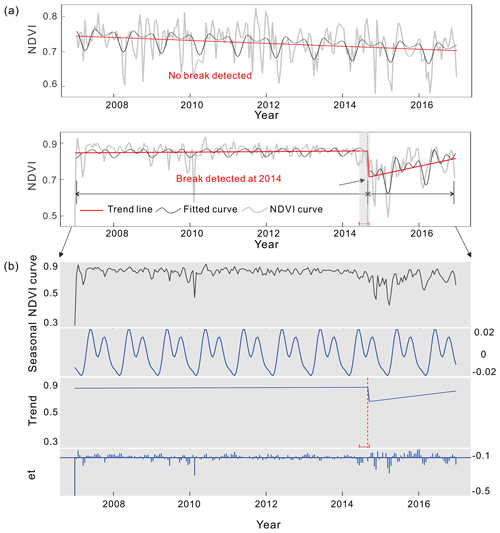 (a)

NDVI

0.8
0.7
0.6

No break detected

2008 2010 2012 2014 2016
Year

NDVI

0.9
0.7
0.5

Break detected at 2014

Trend line
Fitted curve
NDVI curve

2008 2010 2012 2014 2016
Year

(b)

NDVI curve
0.9
0.5
0.3

Seasonal
0.02
0
-0.02

Trend
0.9
0.5
0.3

et
-0.1
-0.5

2008 2010 2012 2014 2016

Year